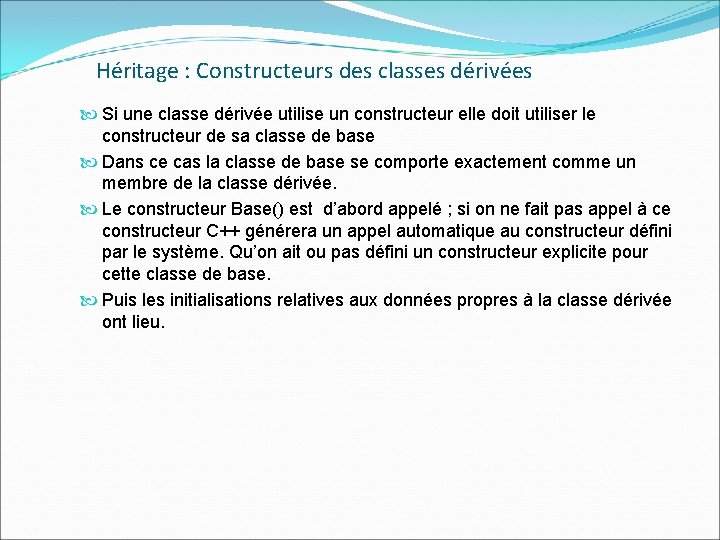 Héritage : Constructeurs des classes dérivées

Si une classe dérivée utilise un constructeur elle doit utiliser le constructeur de sa classe de base

Dans ce cas la classe de base se comporte exactement comme un membre de la classe dérivée.

Le constructeur Base() est d'abord appelé ; si on ne fait pas appel à ce constructeur C++ générera un appel automatique au constructeur défini par le système. Qu'on ait ou pas défini un constructeur explicite pour cette classe de base.

Puis les initialisations relatives aux données propres à la classe dérivée ont lieu.